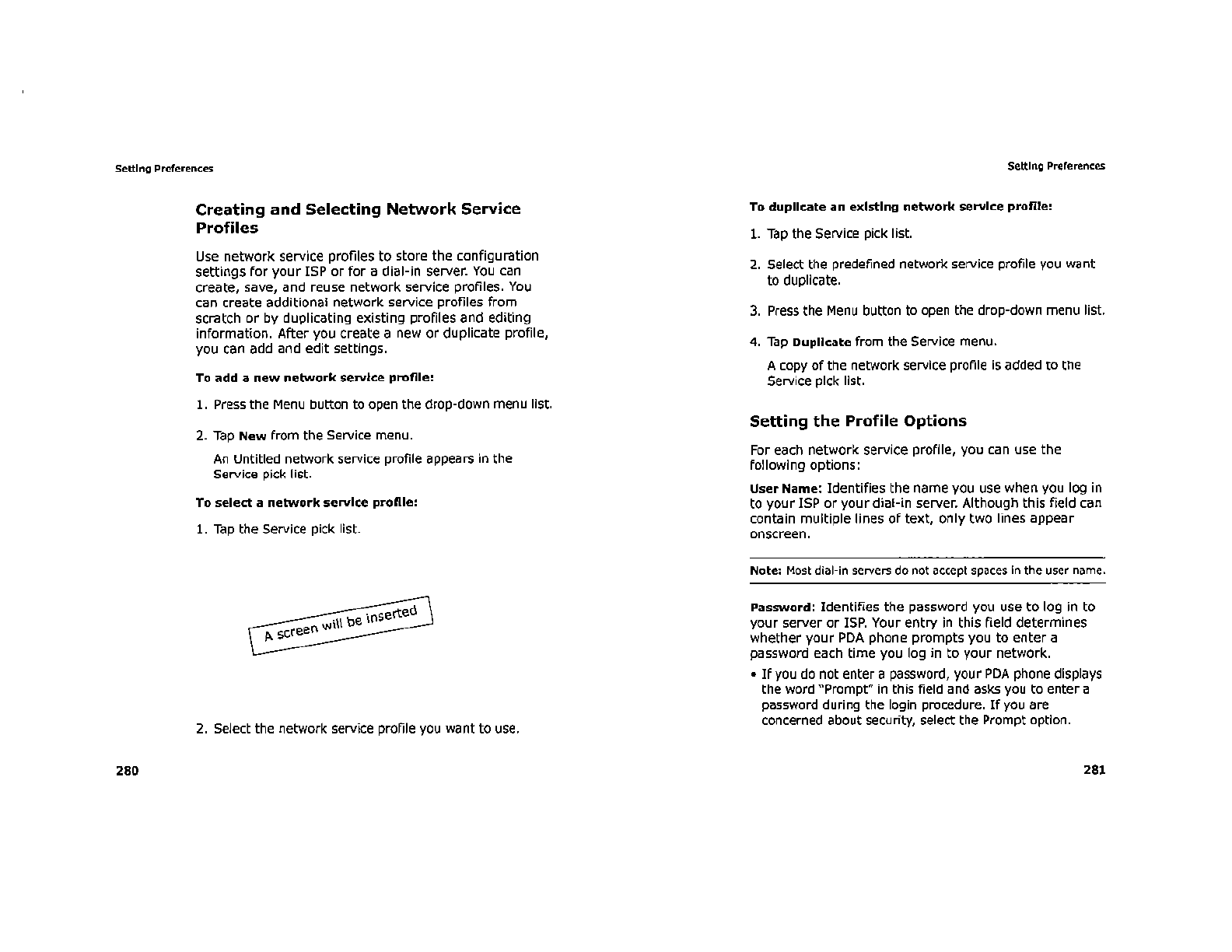 Setting Preferences

Creating and Selecting Network Service Profiles

Use network service profiles to store the configuration settings for your ISP or for a dial-in server. You can create, save, and reuse network service profiles. You can create additional network service profiles from scratch or by duplicating existing profiles and editing information. After you create a new or duplicate profile, you can add and edit settings.

To add a new network service profile:

1. Press the Menu button to open the drop-down menu list.

2. Tap New from the Service menu.

An Untitled network service profile appears in the Service pick list.

To select a network service profile:

1. Tap the Service pick list.

A screen will be inserted

2. Select the network service profile you want to use.

280

Setting Preferences

To duplicate an existing network service profile:

1. Tap the Service pick list.

2. Select the predefined network service profile you want to duplicate.

3. Press the Menu button to open the drop-down menu list.

4. Tap Duplicate from the Service menu.

A copy of the network service profile is added to the Service pick list.

Setting the Profile Options

For each network service profile, you can use the following options:

User Name: Identifies the name you use when you log in to your ISP or your dial-in server. Although this field can contain multiple lines of text, only two lines appear onscreen.

Note: Most dial-in servers do not accept spaces in the user name.

Password: Identifies the password you use to log in to your server or ISP. Your entry in this field determines whether your PDA phone prompts you to enter a password each time you log in to your network.

• If you do not enter a password, your PDA phone displays the word "Prompt" in this field and asks you to enter a password during the login procedure. If you are concerned about security, select the Prompt option.

281